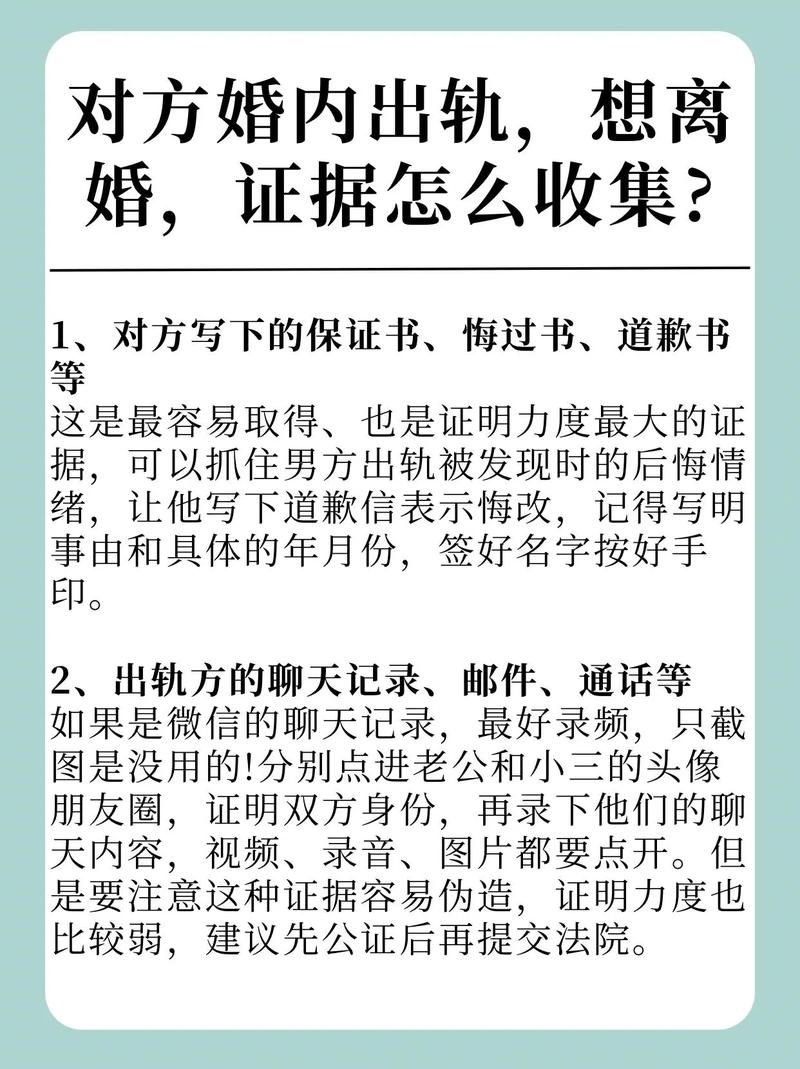 对方婚内出轨，想离婚，证据怎么收集？

1、对方写下的保证书、悔过书、道歉书等
这是最容易取得、也是证明力度最大的证据，可以抓住男方出轨被发现时的后悔情绪，让他写下道歉信表示悔改，记得写明事由和具体的年月份，签好名字按好手印。

2、出轨方的聊天记录、邮件、通话等
如果是微信的聊天记录，最好录频，只截图是没用的!分别点进老公和小三的头像朋友圈，证明双方身份，再录下他们的聊天内容，视频、录音、图片都要点开。但是要注意这种证据容易伪造，证明力度也比较弱，建议先公证后再提交法院。